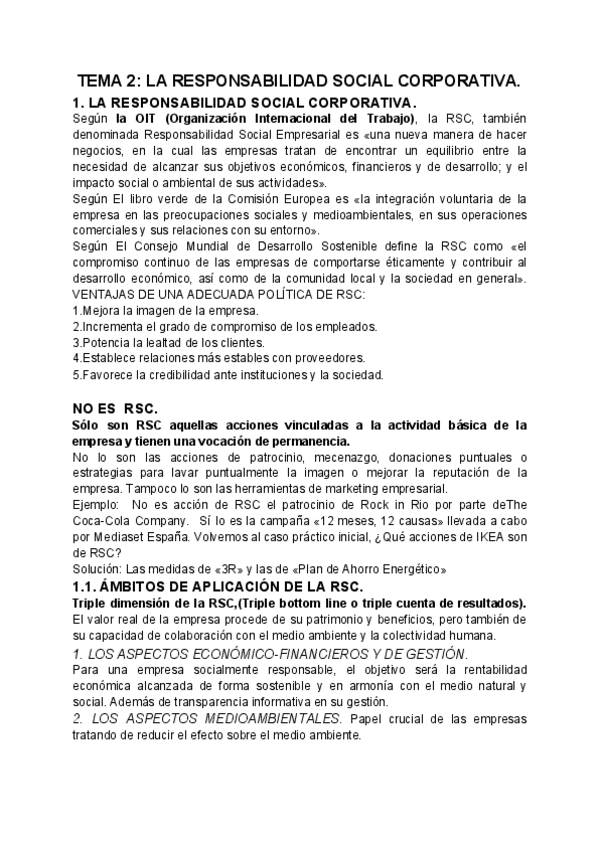 TEMA 2: LA RESPONSABILIDAD SOCIAL CORPORATIVA.

1. LA RESPONSABILIDAD SOCIAL CORPORATIVA.

Según la OIT (Organización Internacional del Trabajo), la RSC, también denominada Responsabilidad Social Empresarial es «una nueva manera de hacer negocios, en la cual las empresas tratan de encontrar un equilibrio entre la necesidad de alcanzar sus objetivos económicos, financieros y de desarrollo; y el impacto social o ambiental de sus actividades».

Según El libro verde de la Comisión Europea es «la integración voluntaria de la empresa en las preocupaciones sociales y medioambientales, en sus operaciones comerciales y sus relaciones con su entorno».

Según El Consejo Mundial de Desarrollo Sostenible define la RSC como «el compromiso continuo de las empresas de comportarse éticamente y contribuir al desarrollo económico, así como de la comunidad local y la sociedad en general».

VENTAJAS DE UNA ADECUADA POLÍTICA DE RSC:
1.Mejora la imagen de la empresa.
2.Incrementa el grado de compromiso de los empleados.
3.Potencia la lealtad de los clientes.
4.Establece relaciones más estables con proveedores.
5.Favorece la credibilidad ante instituciones y la sociedad.

NO ES RSC.

Sólo son RSC aquellas acciones vinculadas a la actividad básica de la empresa y tienen una vocación de permanencia.

No lo son las acciones de patrocinio, mecenazgo, donaciones puntuales o estrategias para lavar puntualmente la imagen o mejorar la reputación de la empresa. Tampoco lo son las herramientas de marketing empresarial.

Ejemplo: No es acción de RSC el patrocinio de Rock in Rio por parte deThe Coca-Cola Company. Sí lo es la campaña «12 meses, 12 causas» llevada a cabo por Mediaset España. Volvemos al caso práctico inicial, ¿Qué acciones de IKEA son de RSC?

Solución: Las medidas de «3R» y las de «Plan de Ahorro Energético»

1.1. ÁMBITOS DE APLICACIÓN DE LA RSC.

Triple dimensión de la RSC,(Triple bottom line o triple cuenta de resultados).

El valor real de la empresa procede de su patrimonio y beneficios, pero también de su capacidad de colaboración con el medio ambiente y la colectividad humana.

1. LOS ASPECTOS ECONÓMICO-FINANCIEROS Y DE GESTIÓN.

Para una empresa socialmente responsable, el objetivo será la rentabilidad económica alcanzada de forma sostenible y en armonía con el medio natural y social. Además de transparencia informativa en su gestión.

2. LOS ASPECTOS MEDIOAMBIENTALES. Papel crucial de las empresas tratando de reducir el efecto sobre el medio ambiente.